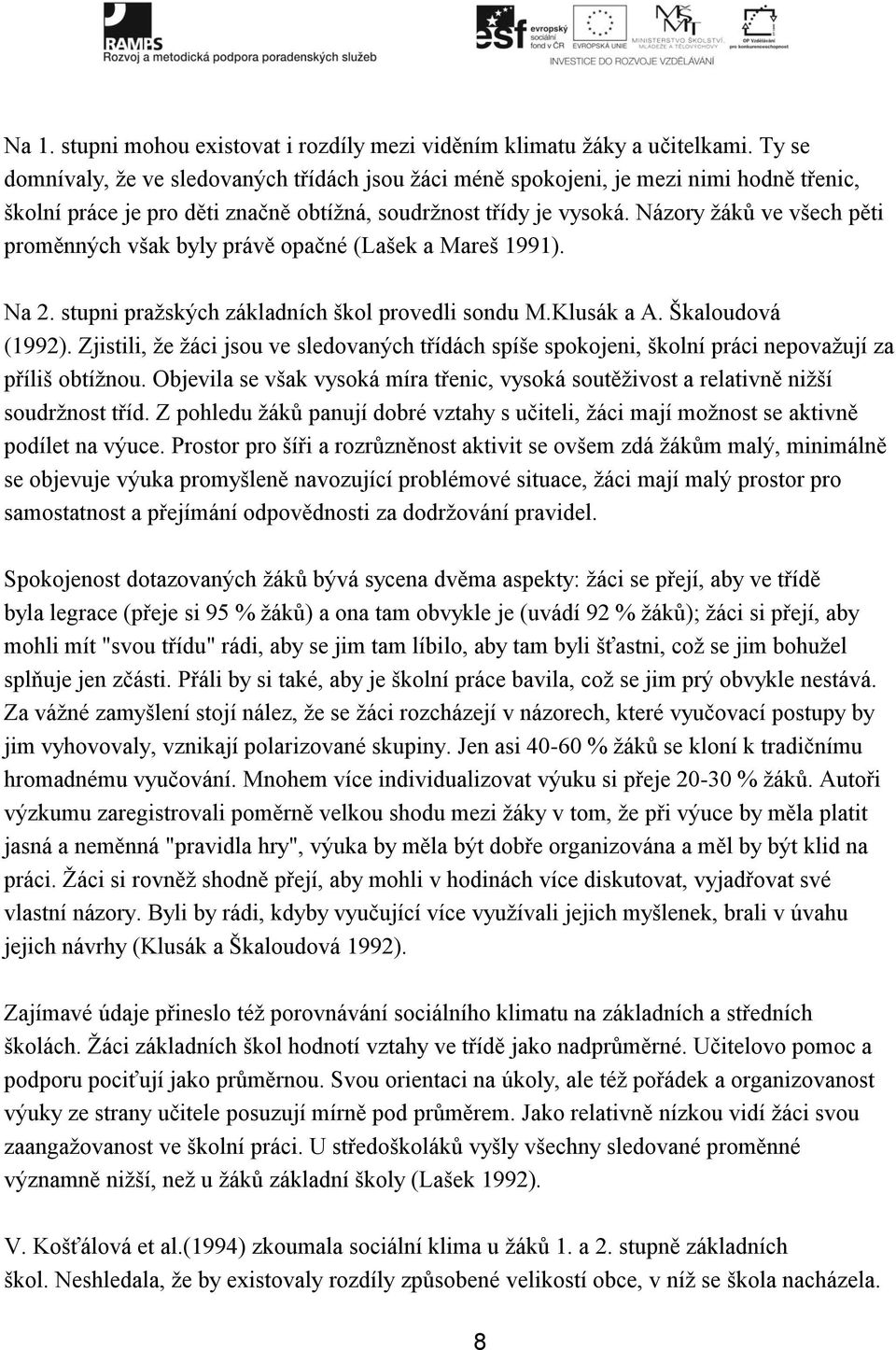 RAMPS
Rozvoj a metodická podpora poradenských služeb

esf evropský sociální fond v ČR EVROPSKÁ UNIE MINISTERSTVO ŠKOLSTVÍ, MLÁDEŽE A TĚLOVÝCHOVY OP Vzdělávání pro konkurenceschopnost
INVESTICE DO ROZVOJE VZDĚLÁVÁNÍ

Na 1. stupni mohou existovat i rozdíly mezi viděním klimatu žáky a učitelkami. Ty se domnívaly, že ve sledovaných třídách jsou žáci méně spokojeni, je mezi nimi hodně třenic, školní práce je pro děti značně obtížná, soudržnost třídy je vysoká. Názory žáků ve všech pěti proměnných však byly právě opačné (Lašek a Mareš 1991).

Na 2. stupni pražských základních škol provedli sondu M.Klusák a A. Škaloudová (1992). Zjistili, že žáci jsou ve sledovaných třídách spíše spokojeni, školní práci nepovažují za příliš obtížnou. Objevila se však vysoká míra třenic, vysoká soutěživost a relativně nižší soudržnost tříd. Z pohledu žáků panují dobré vztahy s učiteli, žáci mají možnost se aktivně podílet na výuce. Prostor pro šíři a rozrůzněnost aktivit se ovšem zdá žákům malý, minimálně se objevuje výuka promyšleně navozující problémové situace, žáci mají malý prostor pro samostatnost a přejímání odpovědnosti za dodržování pravidel.

Spokojenost dotazovaných žáků bývá sycena dvěma aspekty: žáci se přejí, aby ve třídě byla legrace (přeje si 95 % žáků) a ona tam obvykle je (uvádí 92 % žáků); žáci si přejí, aby mohli mít "svou třídu" rádi, aby se jim tam líbilo, aby tam byli šťastni, což se jim bohužel splňuje jen zčásti. Přáli by si také, aby je školní práce bavila, což se jim prý obvykle nestává. Za vážné zamyšlení stojí nález, že se žáci rozcházejí v názorech, které vyučovací postupy by jim vyhovovaly, vznikají polarizované skupiny. Jen asi 40-60 % žáků se kloní k tradičnímu hromadnému vyučování. Mnohem více individualizovat výuku si přeje 20-30 % žáků. Autoři výzkumu zaregistrovali poměrně velkou shodu mezi žáky v tom, že při výuce by měla platit jasná a neměnná "pravidla hry", výuka by měla být dobře organizována a měl by být klid na práci. Žáci si rovněž shodně přejí, aby mohli v hodinách více diskutovat, vyjadřovat své vlastní názory. Byli by rádi, kdyby vyučující více využívali jejich myšlenek, brali v úvahu jejich návrhy (Klusák a Škaloudová 1992).

Zajímavé údaje přineslo též porovnávání sociálního klimatu na základních a středních školách. Žáci základních škol hodnotí vztahy ve třídě jako nadprůměrné. Učitelovo pomoc a podporu pociťují jako průměrnou. Svou orientaci na úkoly, ale též pořádek a organizovanost výuky ze strany učitele posuzují mírně pod průměrem. Jako relativně nízkou vidí žáci svou zaangažovanost ve školní práci. U středoškoláků vyšly všechny sledované proměnné významně nižší, než u žáků základní školy (Lašek 1992).

V. Košťálová et al.(1994) zkoumala sociální klima u žáků 1. a 2. stupně základních škol. Neshledala, že by existovaly rozdíly způsobené velikostí obce, v níž se škola nacházela.

8